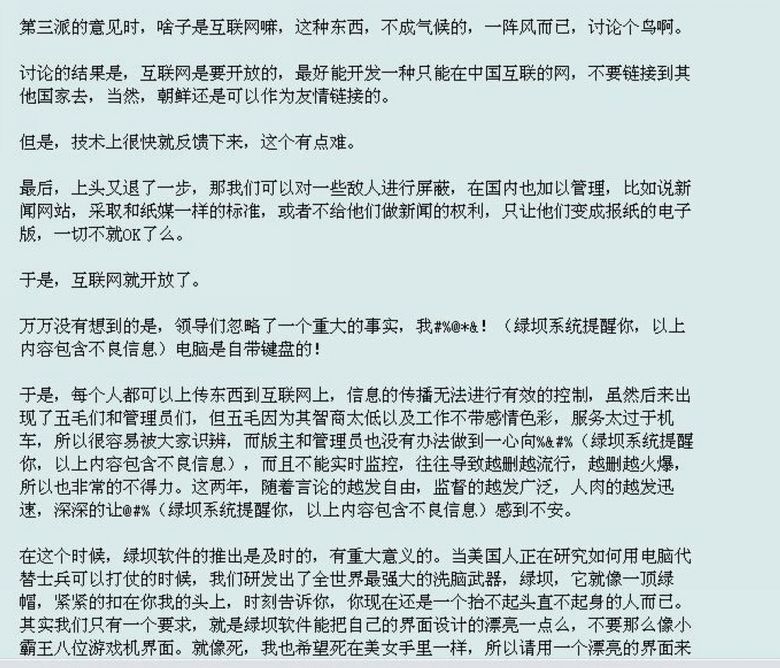 第三派的意见时，啥子是互联网嘛，这种东西，不成气候的，一阵风而已，讨论个鸟啊。

讨论的结果是，互联网是要开放的，最好能开发一种只能在中国互联的网，不要链接到其他国家去，当然，朝鲜还是可以作为友情链接的。

但是，技术上很快就反馈下来，这个有点难。

最后，上头又退了一步，那我们可以对一些敌人进行屏蔽，在国内也加以管理，比如说新闻网站，采取和纸媒一样的标准，或者不给他们做新闻的权利，只让他们变成报纸的电子版，一切不就OK了么。

于是，互联网就开放了。

万万没有想到的是，领导们忽略了一个重大的事实，我#%@*&！（绿坝系统提醒你，以上内容包含不良信息）电脑是自带键盘的！

于是，每个人都可以上传东西到互联网上，信息的传播无法进行有效的控制，虽然后来出现了五毛们和管理员们，但五毛因为其智商太低以及工作不带感情色彩，服务太过于机车，所以很容易被大家识辨，而版主和管理员也没有办法做到一心向%&#%（绿坝系统提醒你，以上内容包含不良信息），而且不能实时监控，往往导致越删越流行，越删越火爆，所以也非常的不得力。这两年，随着言论的越发自由，监督的越发广泛，人肉的越发迅速，深深的让@#%（绿坝系统提醒你，以上内容包含不良信息）感到不安。

在这个时候，绿坝软件的推出是及时的，有重大意义的。当美国人正在研究如何用电脑代替士兵可以打仗的时候，我们研发出了全世界最强大的洗脑武器，绿坝，它就像一顶绿帽，紧紧的扣在你我的头上，时刻告诉你，你现在还是一个抬不起头直不起身的人而已。其实我们只有一个要求，就是绿坝软件能把自己的界面设计的漂亮一点么，不要那么像小霸王八位游戏机界面。就像死，我也希望死在美女手里一样，所以请用一个漂亮的界面来